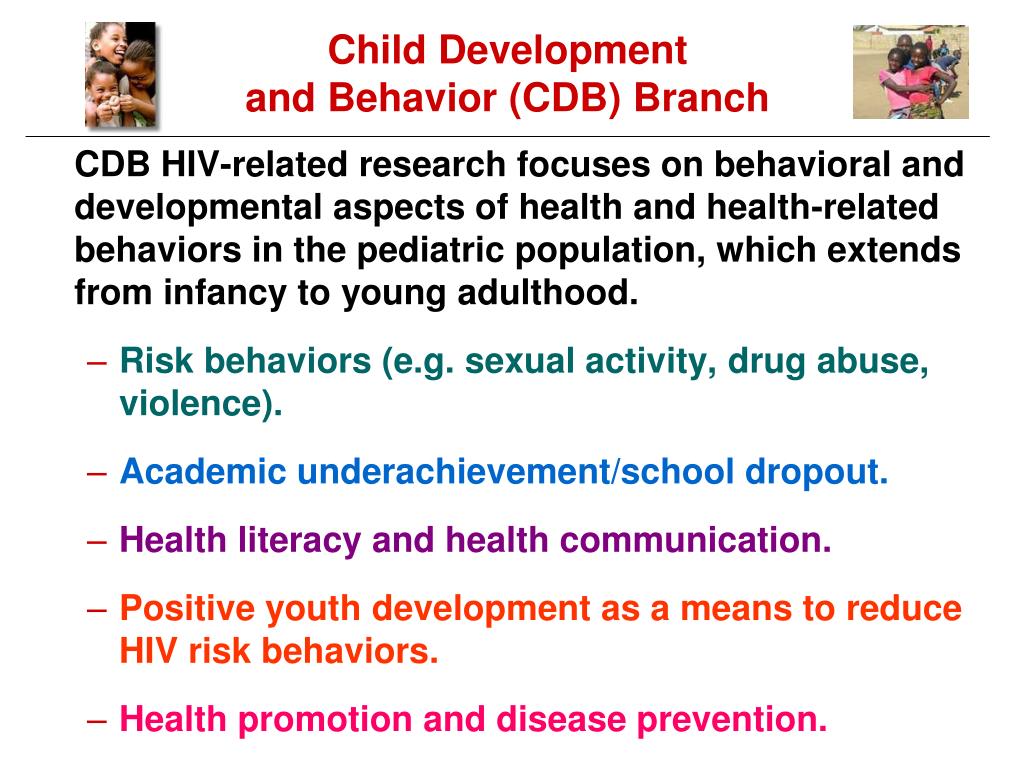 Child Development and Behavior (CDB) Branch

CDB HIV-related research focuses on behavioral and developmental aspects of health and health-related behaviors in the pediatric population, which extends from infancy to young adulthood.

– Risk behaviors (e.g. sexual activity, drug abuse, violence).

– Academic underachievement/school dropout.

– Health literacy and health communication.

– Positive youth development as a means to reduce HIV risk behaviors.

– Health promotion and disease prevention.